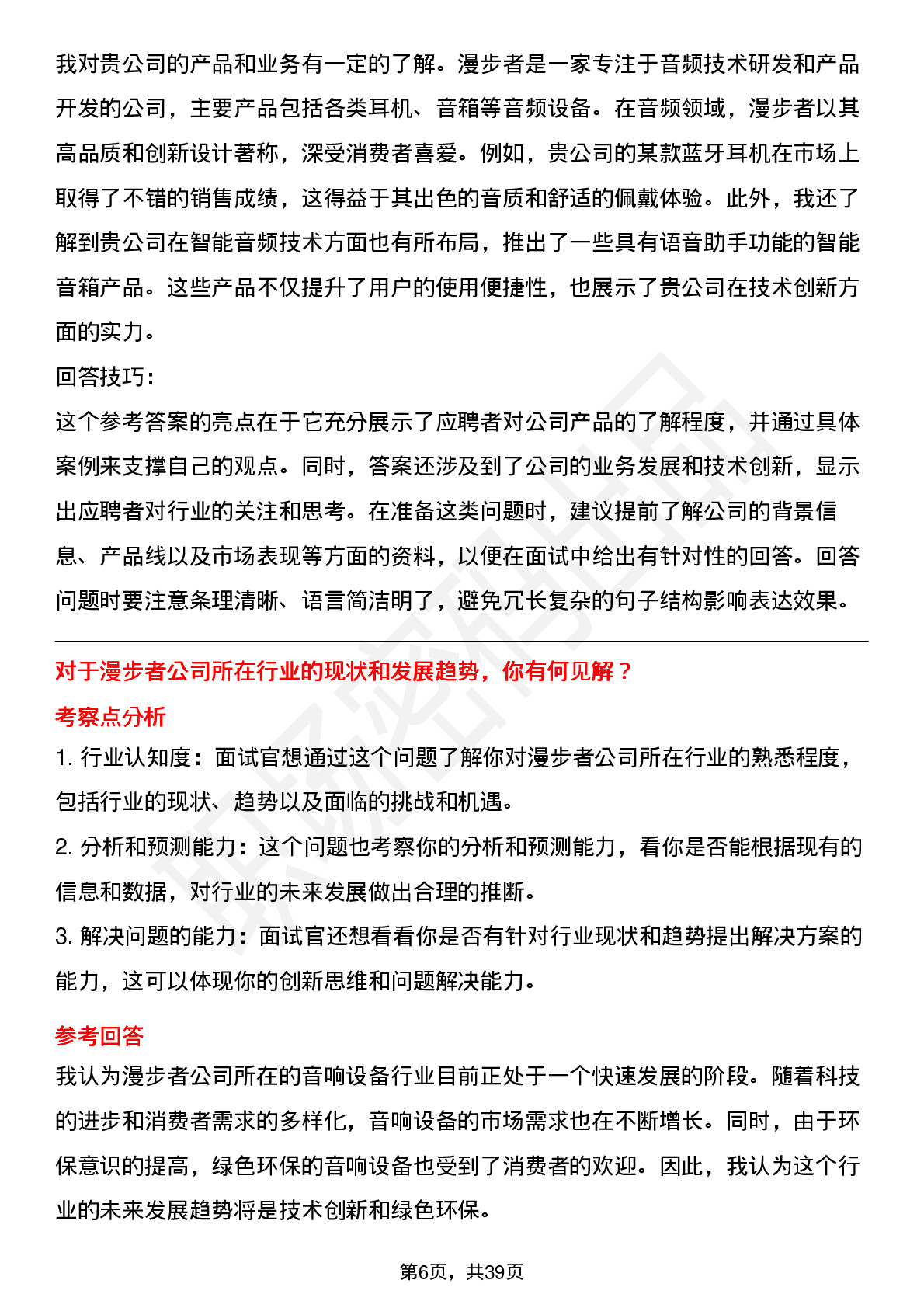 我对贵公司的产品和业务有一定的了解。漫步者是一家专注于音频技术研发和产品开发的公司，主要产品包括各类耳机、音箱等音频设备。在音频领域，漫步者以其高品质和创新设计著称，深受消费者喜爱。例如，贵公司的某款蓝牙耳机在市场上取得了不错的销售成绩，这得益于其出色的音质和舒适的佩戴体验。此外，我还了解到贵公司在智能音频技术方面也有所布局，推出了一些具有语音助手功能的智能音箱产品。这些产品不仅提升了用户的使用便捷性，也展示了贵公司在技术创新方面的实力。

回答技巧：

这个参考答案的亮点在于它充分展示了应聘者对公司产品的了解程度，并通过具体案例来支撑自己的观点。同时，答案还涉及到了公司的业务发展和技术创新，显示出应聘者对行业的关注和思考。在准备这类问题时，建议提前了解公司的背景信息、产品线以及市场表现等方面的资料，以便在面试中给出有针对性的回答。回答问题时要注意条理清晰、语言简洁明了，避免冗长复杂的句子结构影响表达效果。

对于漫步者公司所在行业的现状和发展趋势，你有何见解？

考察点分析

1. 行业认知度：面试官想通过这个问题了解你对漫步者公司所在行业的熟悉程度，包括行业的现状、趋势以及面临的挑战和机遇。

2. 分析和预测能力：这个问题也考察你的分析和预测能力，看你是否能根据现有的信息和数据，对行业的未来发展做出合理的推断。

3. 解决问题的能力：面试官还想看看你是否有针对行业现状和趋势提出解决方案的能力，这可以体现你的创新思维和问题解决能力。

参考回答

我认为漫步者公司所在的音响设备行业目前正处于一个快速发展的阶段。随着科技的进步和消费者需求的多样化，音响设备的市场需求也在不断增长。同时，由于环保意识的提高，绿色环保的音响设备也受到了消费者的欢迎。因此，我认为这个行业的未来发展趋势将是技术创新和绿色环保。

第6页，共39页